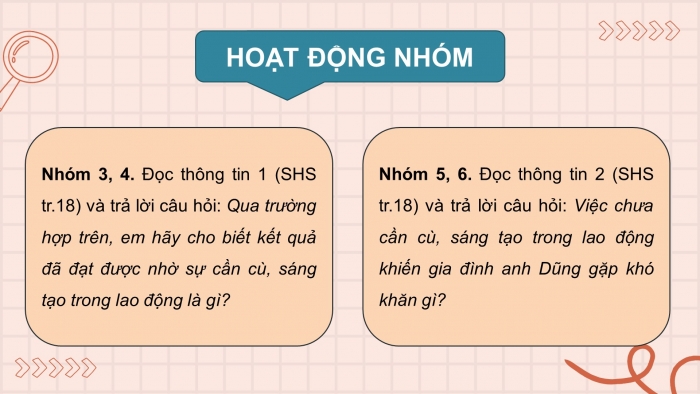 HOẠT ĐỘNG NHÓM

Nhóm 3, 4. Đọc thông tin 1 (SHS tr.18) và trả lời câu hỏi: Qua trường hợp trên, em hãy cho biết kết quả đã đạt được nhờ sự cần cù, sáng tạo trong lao động là gì?

Nhóm 5, 6. Đọc thông tin 2 (SHS tr.18) và trả lời câu hỏi: Việc chưa cần cù, sáng tạo trong lao động khiến gia đình anh Dũng gặp khó khăn gì?